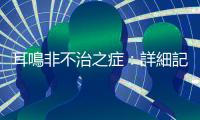 耳鳴非不治之症：詳細記